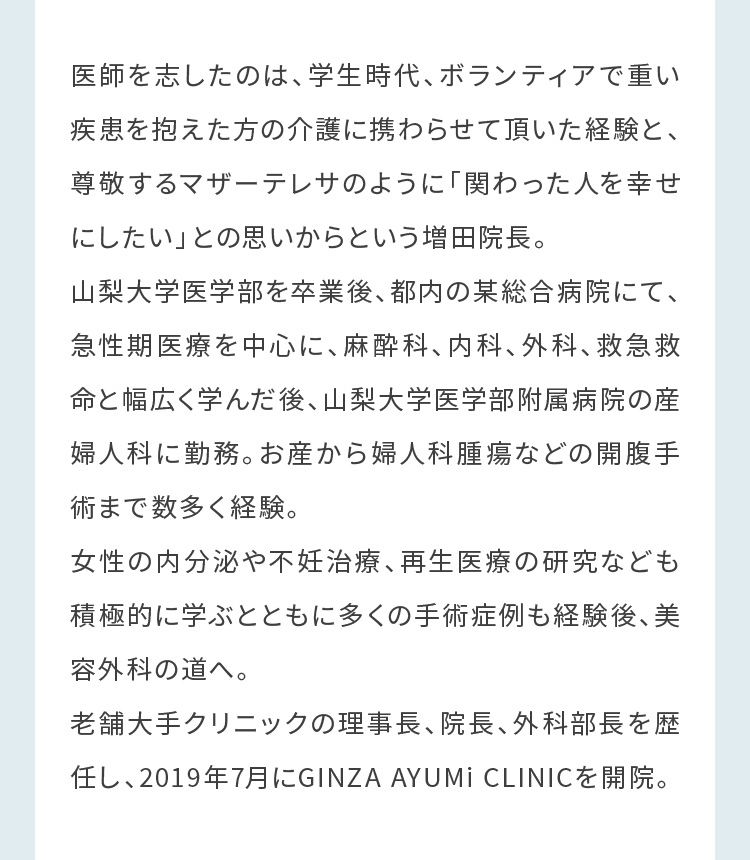 医師を志したのは、学生時代、ボランティアで重い疾患を抱えた方の介護に携わらせて頂いた経験と、尊敬するマザーテレサのように「関わった人を幸せにしたい」との思いからという増田院長。

山梨大学医学部を卒業後、都内の某総合病院にて、急性期医療を中心に、麻酔科、内科、外科、救急救命と幅広く学んだ後、山梨大学医学部附属病院の産婦人科に勤務。お産から婦人科腫瘍などの開腹手術まで数多く経験。

女性の内分泌や不妊治療、再生医療の研究なども積極的に学ぶとともに多くの手術症例も経験後、美容外科の道へ。

老舗大手クリニックの理事長、院長、外科部長を歴任し、2019年7月にGINZA AYUMi CLINICを開院。